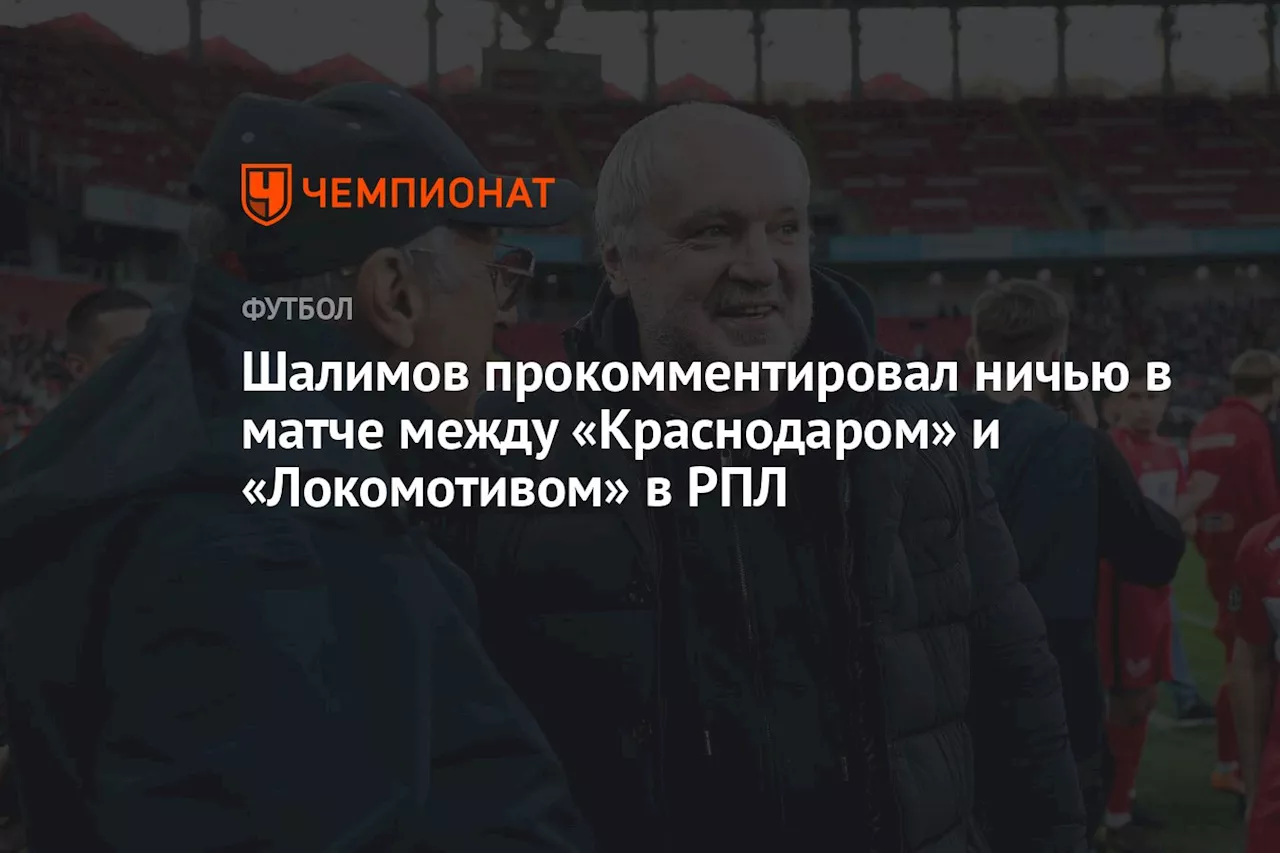 ЧЕМПИОНАТ

ФУТБОЛ

Шалимов прокомментировал ничью в матче между «Краснодаром» и «Локомотивом» в РПЛ